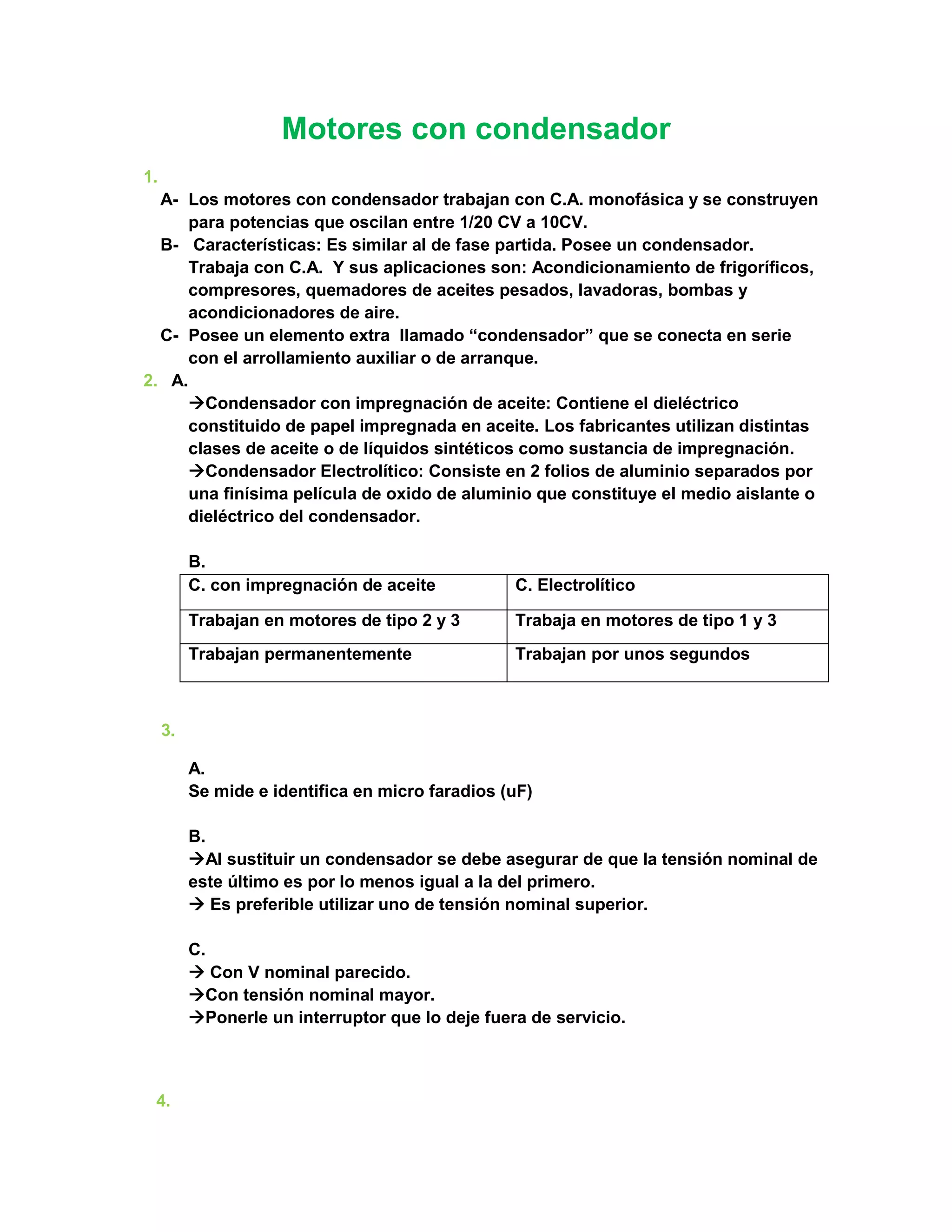 Motores con condensador

1.

A- Los motores con condensador trabajan con C.A. monofásica y se construyen para potencias que oscilan entre 1/20 CV a 10CV.

B- Características: Es similar al de fase partida. Posee un condensador. Trabaja con C.A. Y sus aplicaciones son: Acondicionamiento de frigoríficos, compresores, quemadores de aceites pesados, lavadoras, bombas y acondicionadores de aire.

C- Posee un elemento extra llamado “condensador” que se conecta en serie con el arrollamiento auxiliar o de arranque.

2. A.

→Condensador con impregnación de aceite: Contiene el dieléctrico constituido de papel impregnada en aceite. Los fabricantes utilizan distintas clases de aceite o de líquidos sintéticos como sustancia de impregnación.
→Condensador Electrolítico: Consiste en 2 folios de aluminio separados por una finísima película de oxido de aluminio que constituye el medio aislante o dieléctrico del condensador.

B.

| C. con impregnación de aceite | C. Electrolítico |
|---|---|
| Trabajan en motores de tipo 2 y 3 | Trabaja en motores de tipo 1 y 3 |
| Trabajan permanentemente | Trabajan por unos segundos |

3.

A.
Se mide e identifica en micro faradios (uF)

B.
→Al sustituir un condensador se debe asegurar de que la tensión nominal de este último es por lo menos igual a la del primero.
→ Es preferible utilizar uno de tensión nominal superior.

C.
→ Con V nominal parecido.
→Con tensión nominal mayor.
→Ponerle un interruptor que lo deje fuera de servicio.

4.